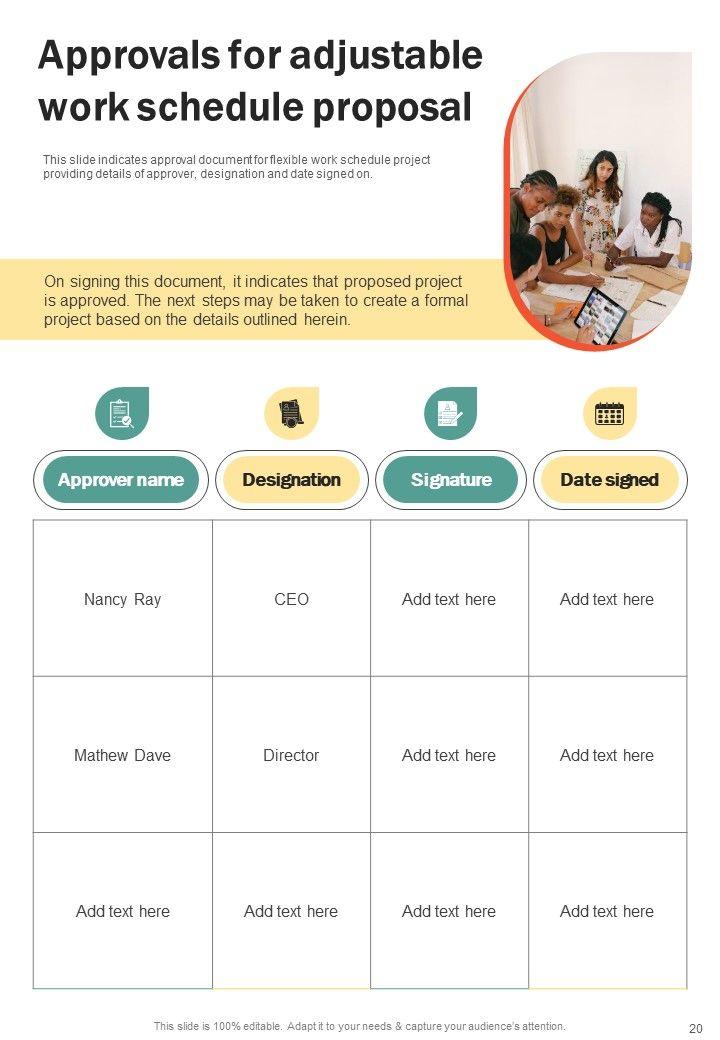 Approvals for adjustable work schedule proposal

This slide indicates approval document for flexible work schedule project providing details of approver, designation and date signed on.

On signing this document, it indicates that proposed project is approved. The next steps may be taken to create a formal project based on the details outlined herein.

| Approver name | Designation | Signature | Date signed |
|---|---|---|---|
| Nancy Ray | CEO | Add text here | Add text here |
| Mathew Dave | Director | Add text here | Add text here |
| Add text here | Add text here | Add text here | Add text here |

This slide is 100% editable. Adapt it to your needs & capture your audience's attention.

20